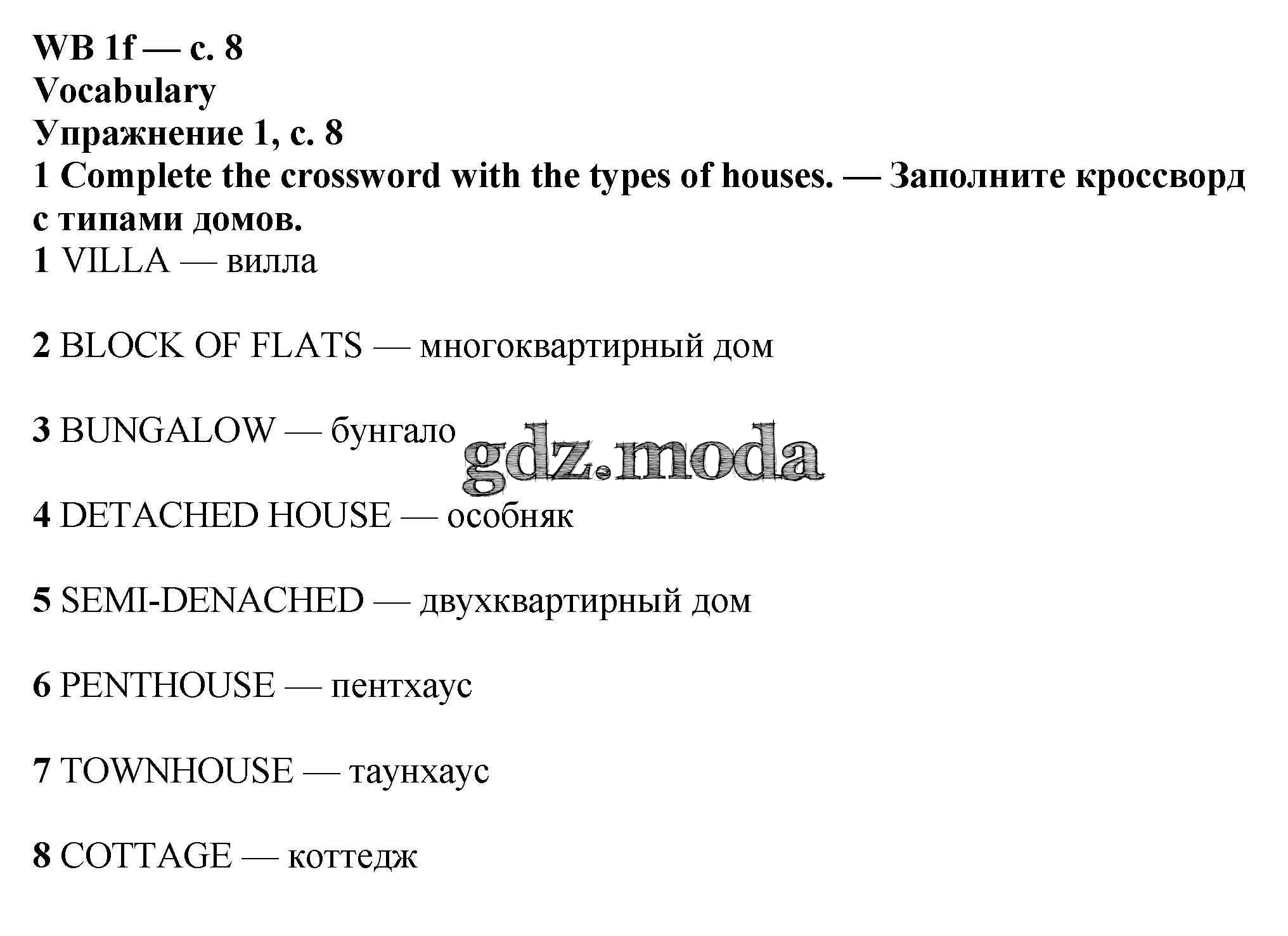 WB 1f — с. 8
Vocabulary
Упражнение 1, с. 8
1 Complete the crossword with the types of houses. — Заполните кроссворд с типами домов.

1 VILLA — вилла

2 BLOCK OF FLATS — многоквартирный дом

3 BUNGALOW — бунгало

gdz.moda

4 DETACHED HOUSE — особняк

5 SEMI-DENACHED — двухквартирный дом

6 PENTHOUSE — пентхаус

7 TOWNHOUSE — таунхаус

8 COTTAGE — коттедж